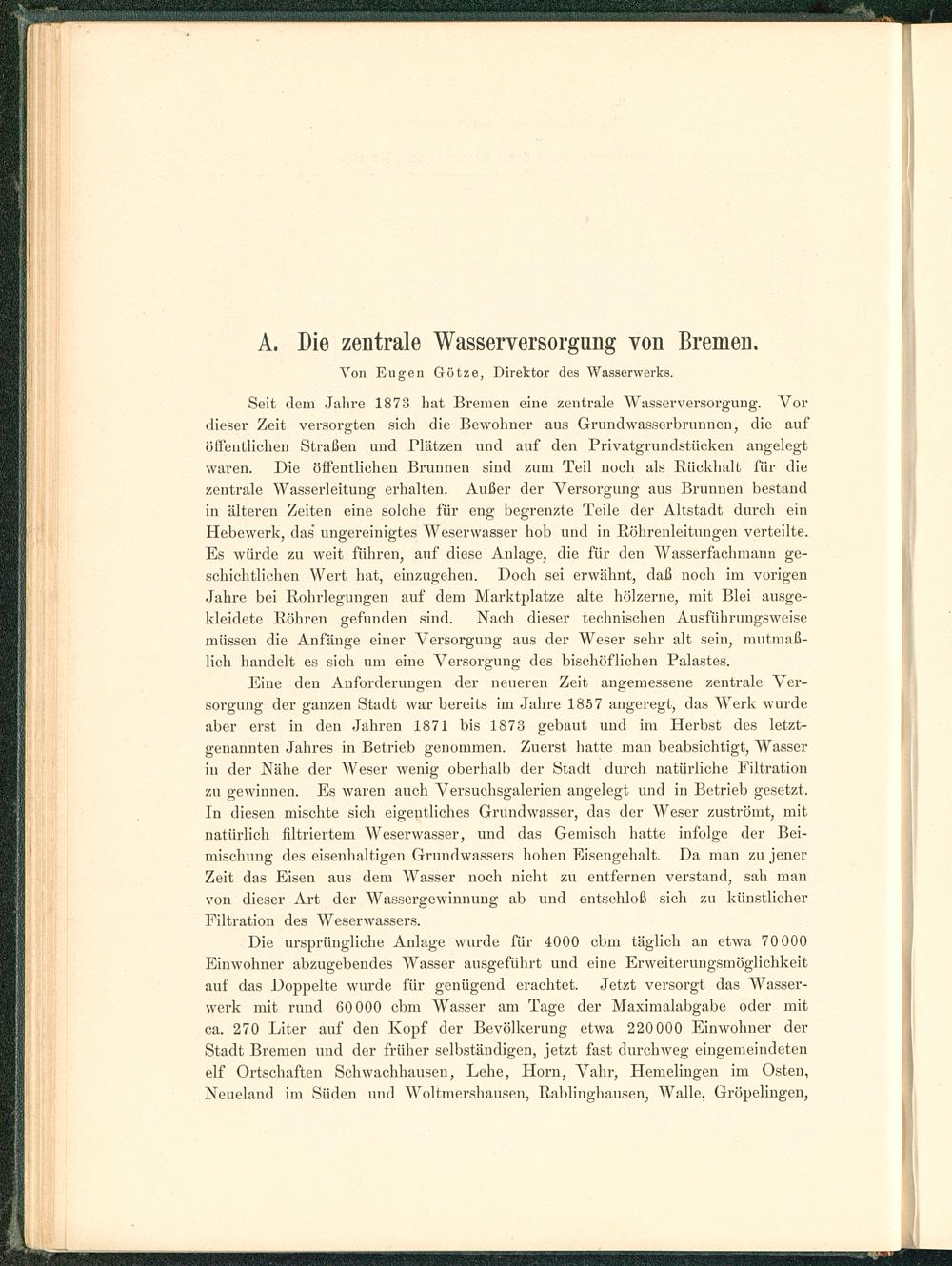 A. Die zentrale Wasserversorgung von Bremen.

Von Eugen Götze, Direktor des Wasserwerks.

Seit dem Jahre 1873 hat Bremen eine zentrale Wasserversorgung. Vor dieser Zeit versorgten sich die Bewohner aus Grundwasserbrunnen, die auf öffentlichen Straßen und Plätzen und auf den Privatgrundstücken angelegt waren. Die öffentlichen Brunnen sind zum Teil noch als Rückhalt für die zentrale Wasserleitung erhalten. Außer der Versorgung aus Brunnen bestand in älteren Zeiten eine solche für eng begrenzte Teile der Altstadt durch ein Hebewerk, das ungereinigtes Weserwasser hob und in Röhrenleitungen verteilte. Es würde zu weit führen, auf diese Anlage, die für den Wasserfachmann geschichtlichen Wert hat, einzugehen. Doch sei erwähnt, daß noch im vorigen Jahre bei Rohrlegungen auf dem Marktplatze alte hölzerne, mit Blei ausgekleidete Röhren gefunden sind. Nach dieser technischen Ausführungsweise müssen die Anfänge einer Versorgung aus der Weser sehr alt sein, mutmaßlich handelt es sich um eine Versorgung des bischöflichen Palastes.

Eine den Anforderungen der neueren Zeit angemessene zentrale Versorgung der ganzen Stadt war bereits im Jahre 1857 angeregt, das Werk wurde aber erst in den Jahren 1871 bis 1873 gebaut und im Herbst des letztgenannten Jahres in Betrieb genommen. Zuerst hatte man beabsichtigt, Wasser in der Nähe der Weser wenig oberhalb der Stadt durch natürliche Filtration zu gewinnen. Es waren auch Versuchsgalerien angelegt und in Betrieb gesetzt. In diesen mischte sich eigentliches Grundwasser, das der Weser zuströmt, mit natürlich filtriertem Weserwasser, und das Gemisch hatte infolge der Beimischung des eisenhaltigen Grundwassers hohen Eisengehalt. Da man zu jener Zeit das Eisen aus dem Wasser noch nicht zu entfernen verstand, sah man von dieser Art der Wassergewinnung ab und entschloß sich zu künstlicher Filtration des Weserwassers.

Die ursprüngliche Anlage wurde für 4000 cbm täglich an etwa 70000 Einwohner abzugebendes Wasser ausgeführt und eine Erweiterungsmöglichkeit auf das Doppelte wurde für genügend erachtet. Jetzt versorgt das Wasserwerk mit rund 60000 cbm Wasser am Tage der Maximalabgabe oder mit ca. 270 Liter auf den Kopf der Bevölkerung etwa 220000 Einwohner der Stadt Bremen und der früher selbständigen, jetzt fast durchweg eingemeindeten elf Ortschaften Schwachhausen, Lehe, Horn, Vahr, Hemelingen im Osten, Neueland im Süden und Woltmershausen, Rablinghausen, Walle, Gröpelingen,